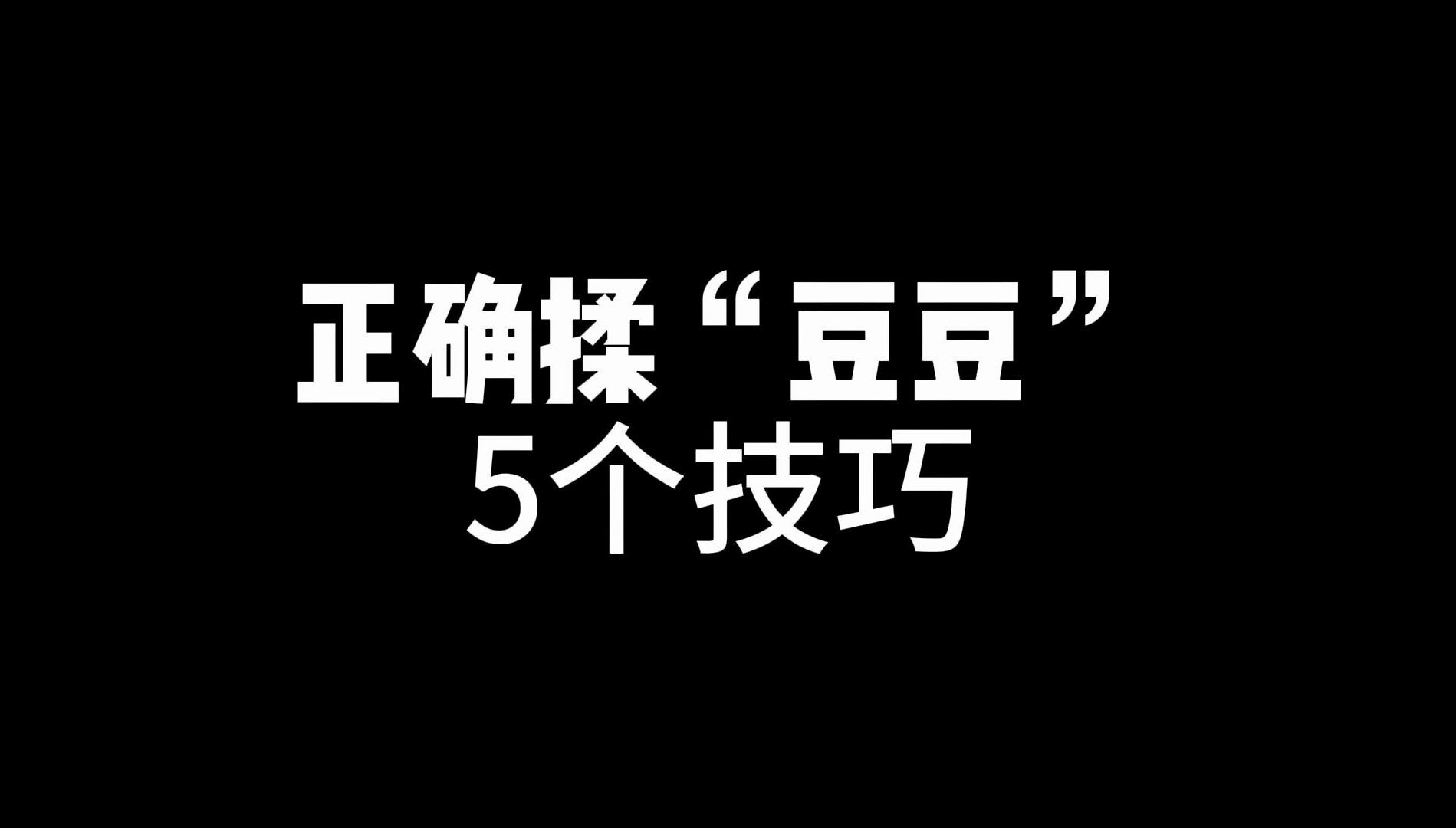 正确揉“豆豆”
5个技巧